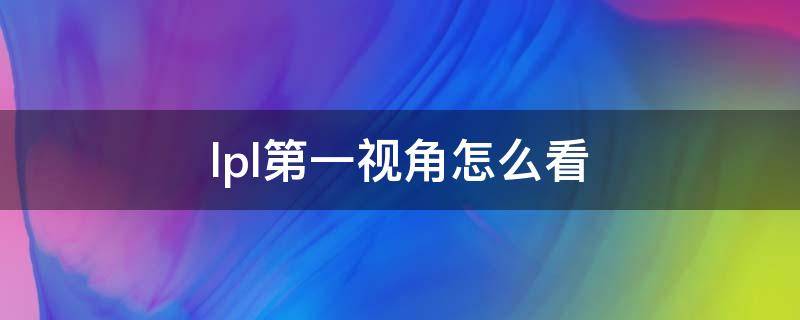 lpl第一视角怎么看